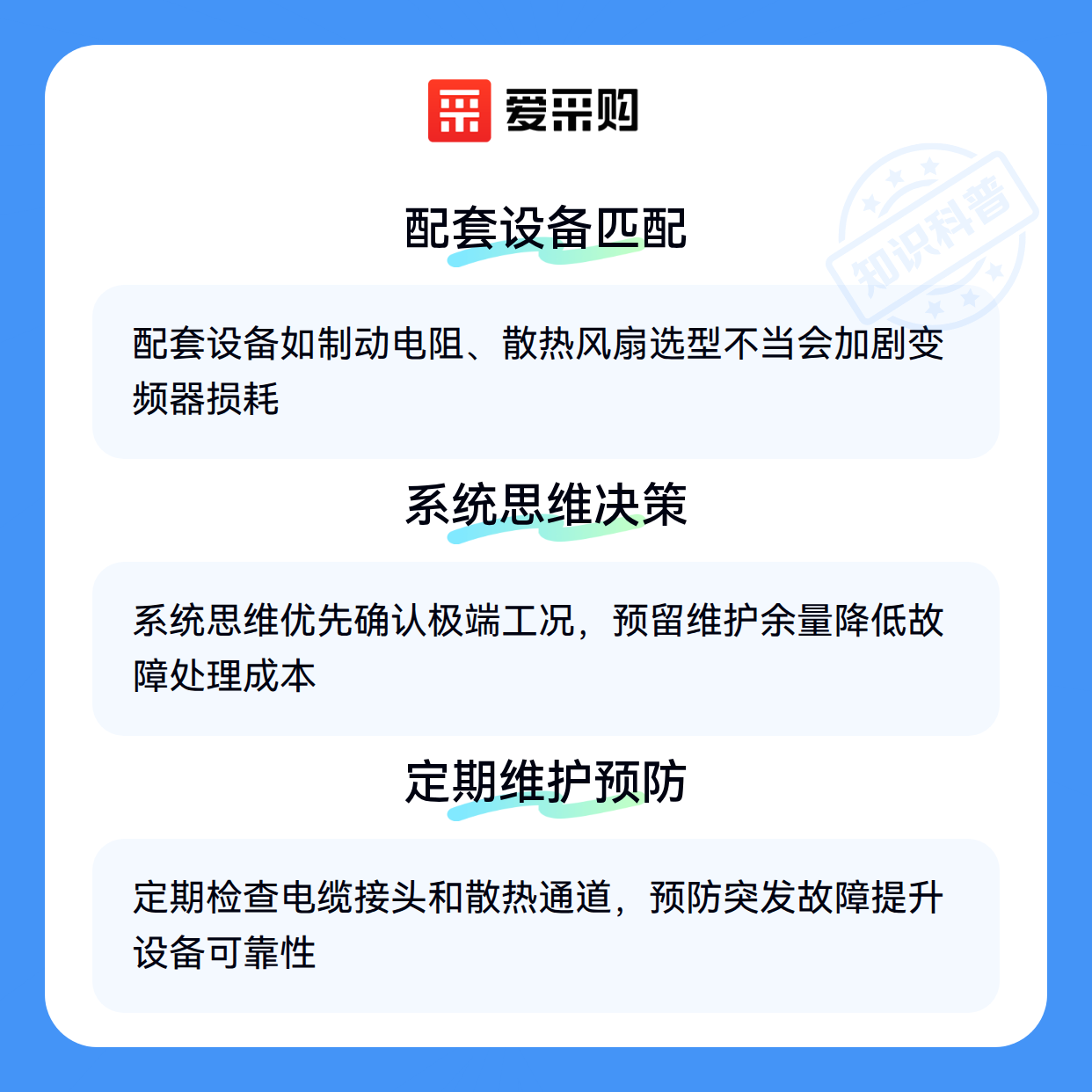 爱采购

配套设备匹配

配套设备如制动电阻、散热风扇选型不当会加剧变频器损耗

系统思维决策

系统思维优先确认极端工况，预留维护余量降低故障处理成本

定期维护预防

定期检查电缆接头和散热通道，预防突发故障提升设备可靠性

知识科普